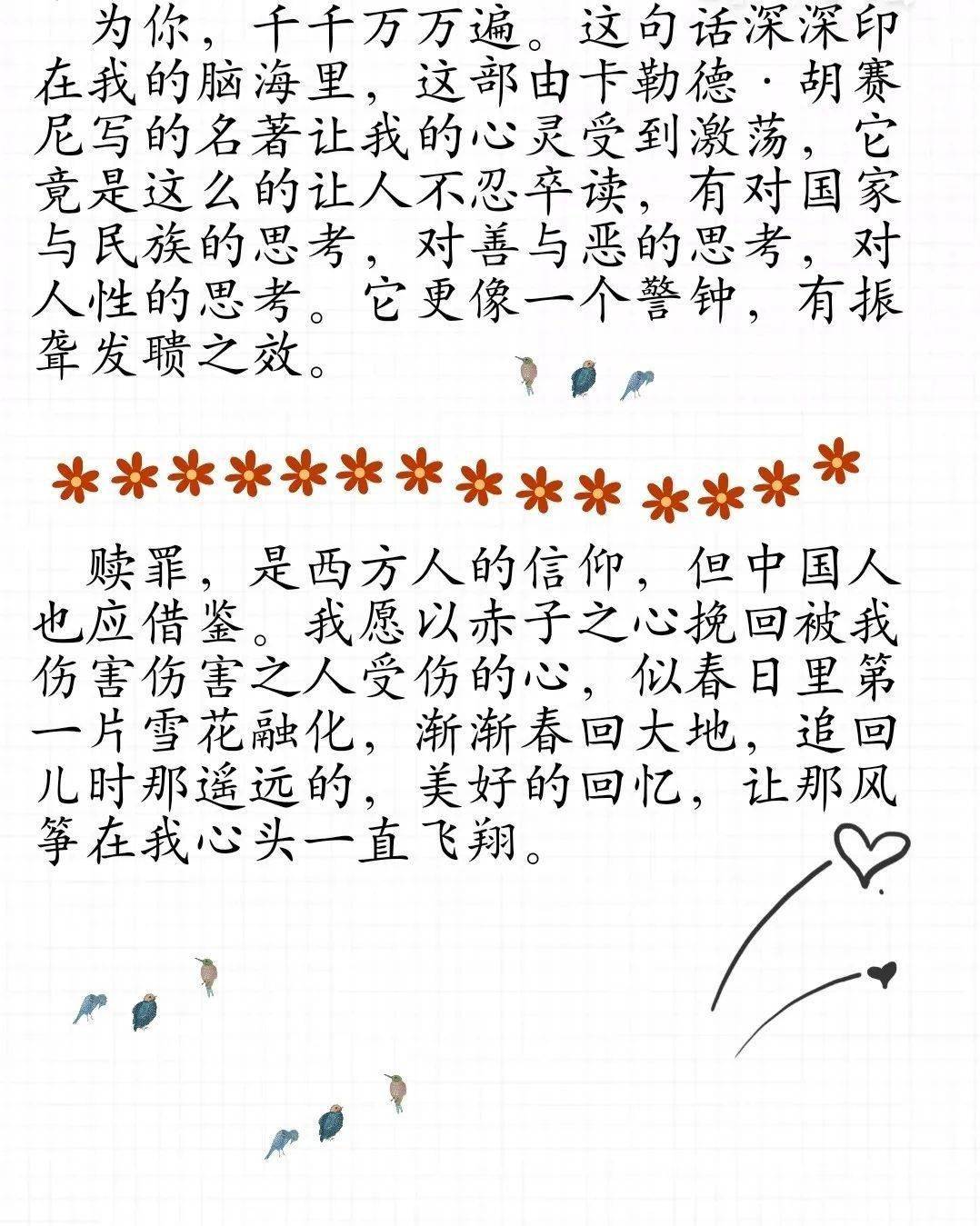 为你，千千万万遍。这句话深深印在我的脑海里，这部由卡勒德·胡赛尼写的名著让我的心灵受到激荡，它竟是这么的让人不忍卒读，有对国家与民族的思考，对善与恶的思考，对人性的思考。它更像一个警钟，有振聋发聩之效。

赎罪，是西方人的信仰，但中国人也应借鉴。我愿以赤子之心挽回被我伤害伤害之人受伤的心，似春日里第一片雪花融化，渐渐春回大地，追回儿时那遥远的，美好的回忆，让那风筝在我心头一直飞翔。